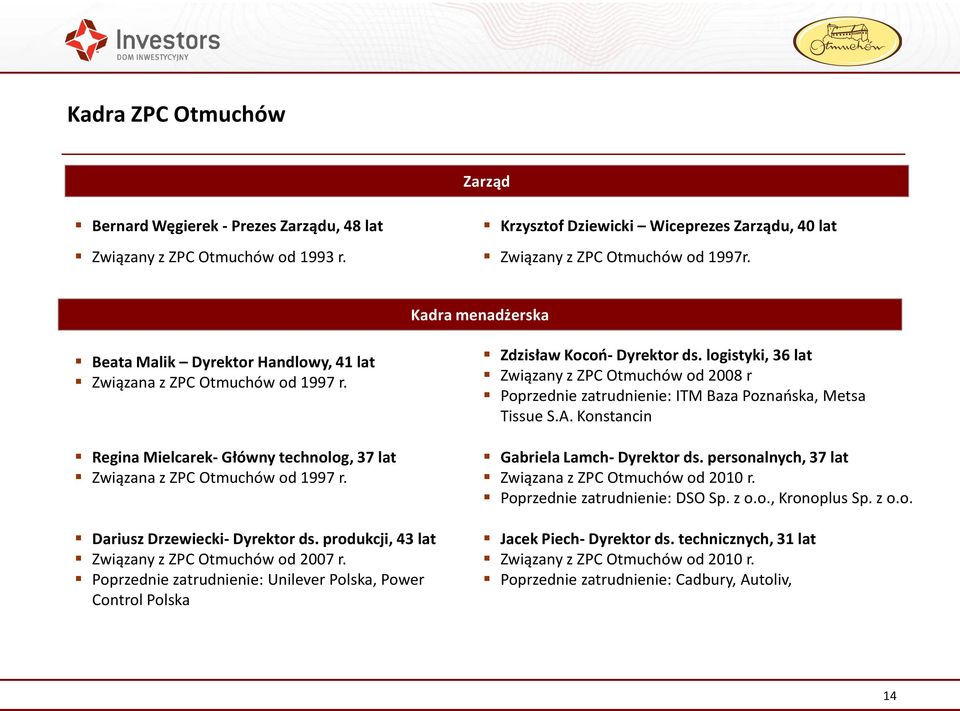 Investors
DOM INWESTYCYJNY

Otmuchów

Kadra ZPC Otmuchów

Zarząd

▪ Bernard Węgierek - Prezes Zarządu, 48 lat
▪ Związany z ZPC Otmuchów od 1993 r.

▪ Krzysztof Dziewicki – Wiceprezes Zarządu, 40 lat
▪ Związany z ZPC Otmuchów od 1997r.

Kadra menadżerska

▪ Beata Malik – Dyrektor Handlowy, 41 lat
▪ Związana z ZPC Otmuchów od 1997 r.

▪ Regina Mielcarek- Główny technolog, 37 lat
▪ Związana z ZPC Otmuchów od 1997 r.

▪ Dariusz Drzewiecki- Dyrektor ds. produkcji, 43 lat
▪ Związany z ZPC Otmuchów od 2007 r.
▪ Poprzednie zatrudnienie: Unilever Polska, Power Control Polska

▪ Zdzisław Kocoń- Dyrektor ds. logistyki, 36 lat
▪ Związany z ZPC Otmuchów od 2008 r
▪ Poprzednie zatrudnienie: ITM Baza Poznańska, Metsa Tissue S.A. Konstancin

▪ Gabriela Lamch- Dyrektor ds. personalnych, 37 lat
▪ Związana z ZPC Otmuchów od 2010 r.
▪ Poprzednie zatrudnienie: DSO Sp. z o.o., Kronoplus Sp. z o.o.

▪ Jacek Piech- Dyrektor ds. technicznych, 31 lat
▪ Związany z ZPC Otmuchów od 2010 r.
▪ Poprzednie zatrudnienie: Cadbury, Autoliv,

14